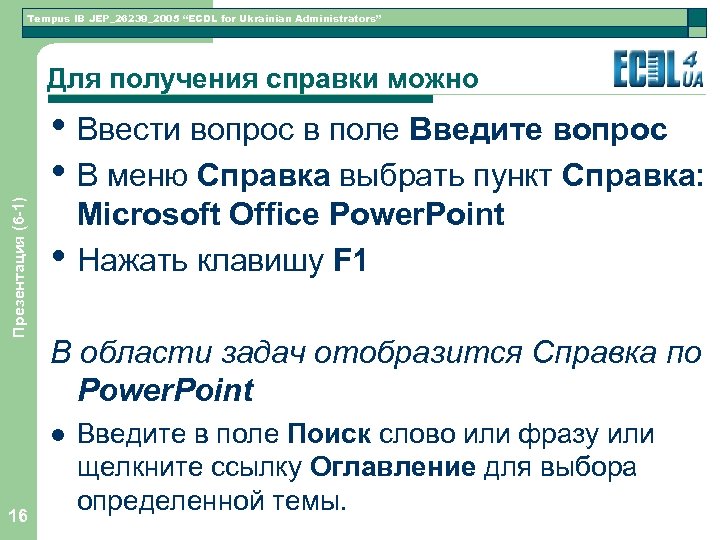 Tempus IB JEP_26239_2005 "ECDL for Ukrainian Administrators"

ECDL 4 UA

Для получения справки можно

• Ввести вопрос в поле Введите вопрос
• В меню Справка выбрать пункт Справка: Microsoft Office PowerPoint
• Нажать клавишу F1

В области задач отобразится Справка по PowerPoint

• Введите в поле Поиск слово или фразу или щелкните ссылку Оглавление для выбора определенной темы.

Презентация (6-1)

16